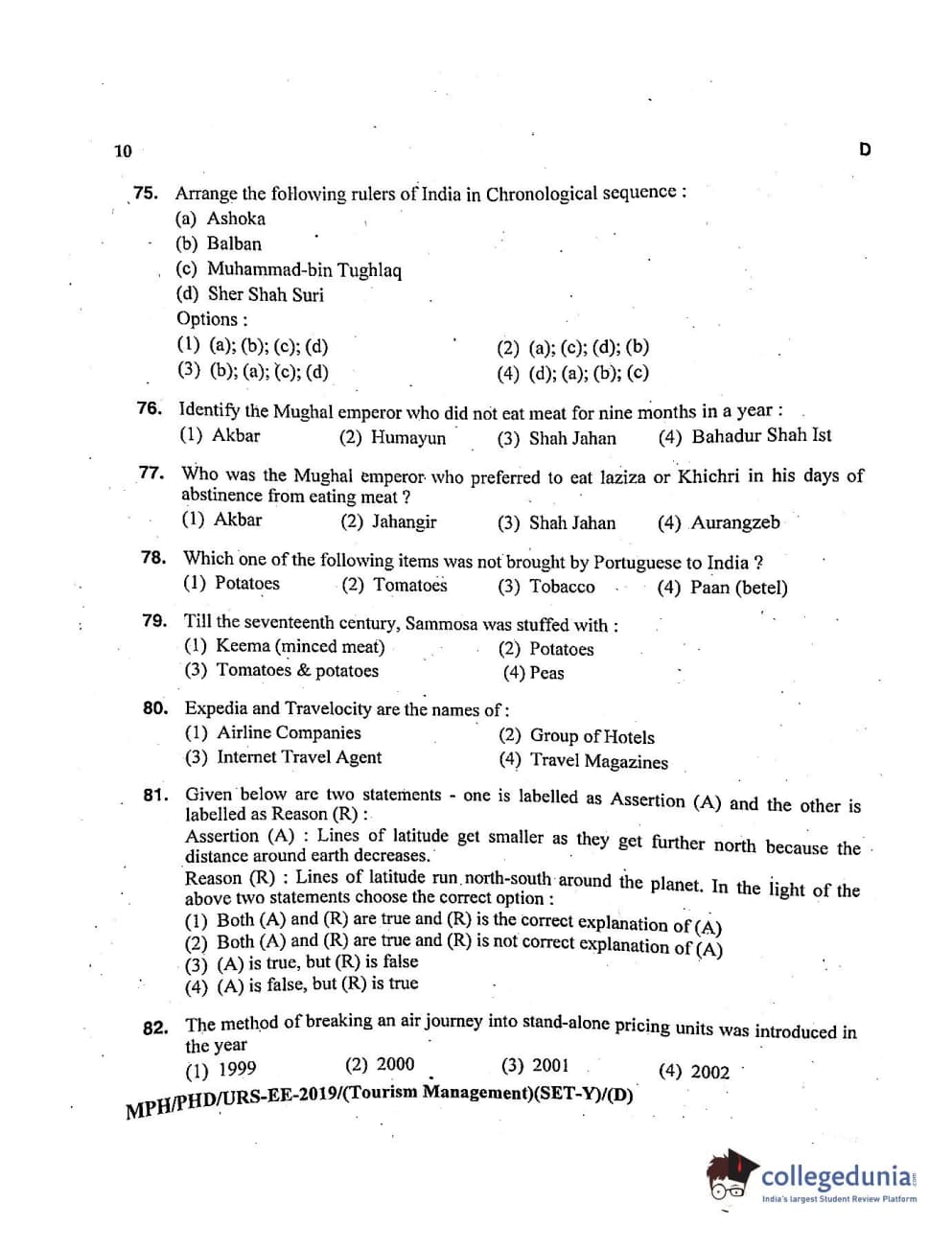 10 D

75. Arrange the following rulers of India in Chronological sequence :
(a) Ashoka
(b) Balban
(c) Muhammad-bin Tughlaq
(d) Sher Shah Suri
Options :
(1) (a); (b); (c); (d)
(2) (a); (c); (d); (b)
(3) (b); (a); (c); (d)
(4) (d); (a); (b); (c)

76. Identify the Mughal emperor who did not eat meat for nine months in a year :
(1) Akbar (2) Humayun (3) Shah Jahan (4) Bahadur Shah Ist

77. Who was the Mughal emperor who preferred to eat laziza or Khichri in his days of abstinence from eating meat ?
(1) Akbar (2) Jahangir (3) Shah Jahan (4) Aurangzeb

78. Which one of the following items was not brought by Portuguese to India ?
(1) Potatoes (2) Tomatoes (3) Tobacco (4) Paan (betel)

79. Till the seventeenth century, Sammosa was stuffed with :
(1) Keema (minced meat)
(2) Potatoes
(3) Tomatoes & potatoes
(4) Peas

80. Expedia and Travelocity are the names of :
(1) Airline Companies
(2) Group of Hotels
(3) Internet Travel Agent
(4) Travel Magazines

81. Given below are two statements - one is labelled as Assertion (A) and the other is labelled as Reason (R) :
Assertion (A) : Lines of latitude get smaller as they get further north because the distance around earth decreases.
Reason (R) : Lines of latitude run north-south around the planet. In the light of the above two statements choose the correct option :
(1) Both (A) and (R) are true and (R) is the correct explanation of (A)
(2) Both (A) and (R) are true and (R) is not correct explanation of (A)
(3) (A) is true, but (R) is false
(4) (A) is false, but (R) is true

82. The method of breaking an air journey into stand-alone pricing units was introduced in the year
(1) 1999 (2) 2000 (3) 2001 (4) 2002

MPH/PHD/URS-EE-2019/(Tourism Management)(SET-Y)/(D)

collegedunia
India's largest Student Review Platform